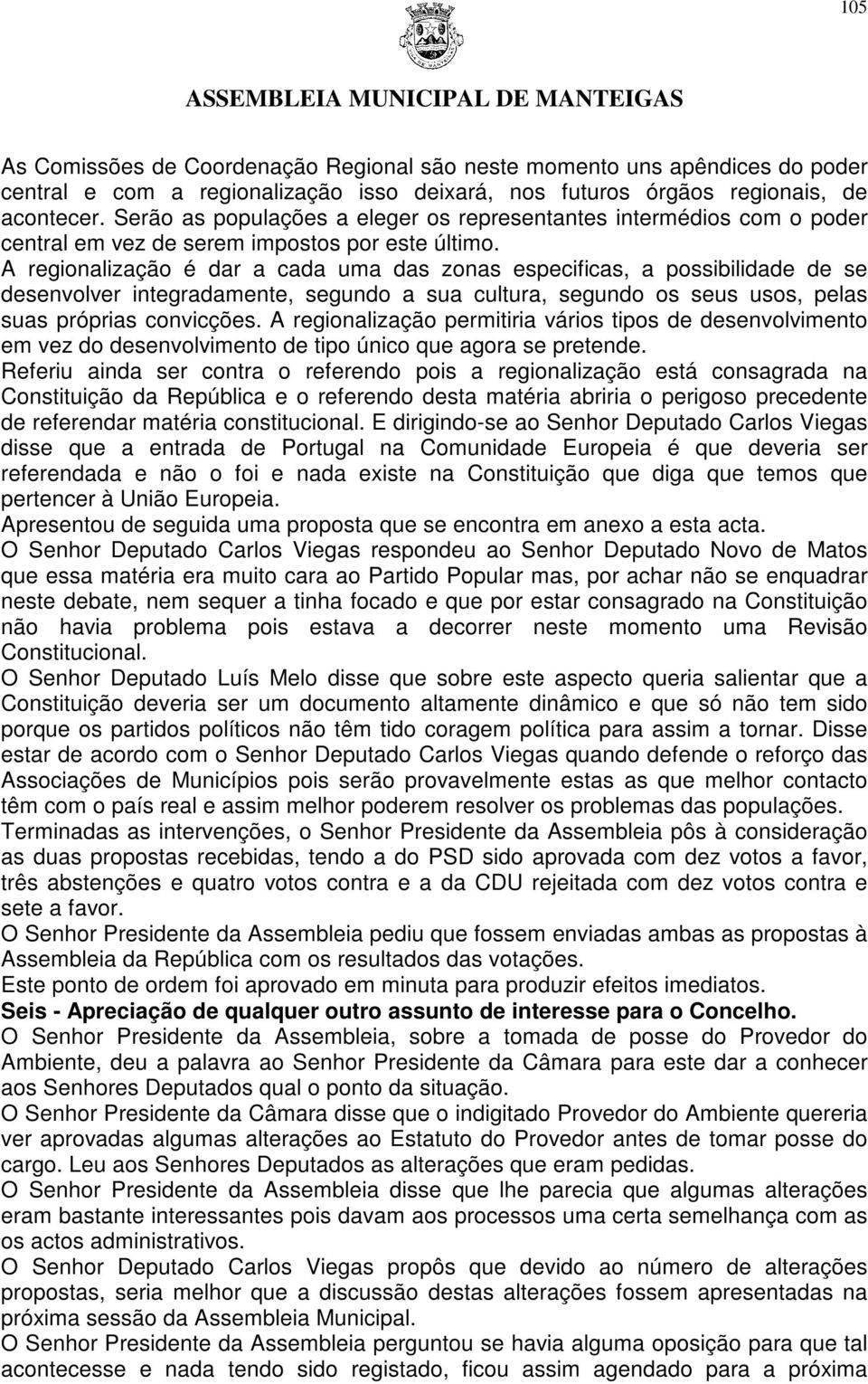 105

ASSEMBLEIA MUNICIPAL DE MANTEIGAS

As Comissões de Coordenação Regional são neste momento uns apêndices do poder central e com a regionalização isso deixará, nos futuros órgãos regionais, de acontecer. Serão as populações a eleger os representantes intermédios com o poder central em vez de serem impostos por este último.
A regionalização é dar a cada uma das zonas especificas, a possibilidade de se desenvolver integradamente, segundo a sua cultura, segundo os seus usos, pelas suas próprias convicções. A regionalização permitiria vários tipos de desenvolvimento em vez do desenvolvimento de tipo único que agora se pretende.
Referiu ainda ser contra o referendo pois a regionalização está consagrada na Constituição da República e o referendo desta matéria abriria o perigoso precedente de referendar matéria constitucional. E dirigindo-se ao Senhor Deputado Carlos Viegas disse que a entrada de Portugal na Comunidade Europeia é que deveria ser referendada e não o foi e nada existe na Constituição que diga que temos que pertencer à União Europeia.
Apresentou de seguida uma proposta que se encontra em anexo a esta acta.
O Senhor Deputado Carlos Viegas respondeu ao Senhor Deputado Novo de Matos que essa matéria era muito cara ao Partido Popular mas, por achar não se enquadrar neste debate, nem sequer a tinha focado e que por estar consagrado na Constituição não havia problema pois estava a decorrer neste momento uma Revisão Constitucional.
O Senhor Deputado Luís Melo disse que sobre este aspecto queria salientar que a Constituição deveria ser um documento altamente dinâmico e que só não tem sido porque os partidos políticos não têm tido coragem política para assim a tornar. Disse estar de acordo com o Senhor Deputado Carlos Viegas quando defende o reforço das Associações de Municípios pois serão provavelmente estas as que melhor contacto têm com o país real e assim melhor poderem resolver os problemas das populações.
Terminadas as intervenções, o Senhor Presidente da Assembleia pôs à consideração as duas propostas recebidas, tendo a do PSD sido aprovada com dez votos a favor, três abstenções e quatro votos contra e a da CDU rejeitada com dez votos contra e sete a favor.
O Senhor Presidente da Assembleia pediu que fossem enviadas ambas as propostas à Assembleia da República com os resultados das votações.
Este ponto de ordem foi aprovado em minuta para produzir efeitos imediatos.
Seis - Apreciação de qualquer outro assunto de interesse para o Concelho.
O Senhor Presidente da Assembleia, sobre a tomada de posse do Provedor do Ambiente, deu a palavra ao Senhor Presidente da Câmara para este dar a conhecer aos Senhores Deputados qual o ponto da situação.
O Senhor Presidente da Câmara disse que o indigitado Provedor do Ambiente quereria ver aprovadas algumas alterações ao Estatuto do Provedor antes de tomar posse do cargo. Leu aos Senhores Deputados as alterações que eram pedidas.
O Senhor Presidente da Assembleia disse que lhe parecia que algumas alterações eram bastante interessantes pois davam aos processos uma certa semelhança com as os actos administrativos.
O Senhor Deputado Carlos Viegas propôs que devido ao número de alterações propostas, seria melhor que a discussão destas alterações fossem apresentadas na próxima sessão da Assembleia Municipal.
O Senhor Presidente da Assembleia perguntou se havia alguma oposição para que tal acontecesse e nada tendo sido registado, ficou assim agendado para a próxima